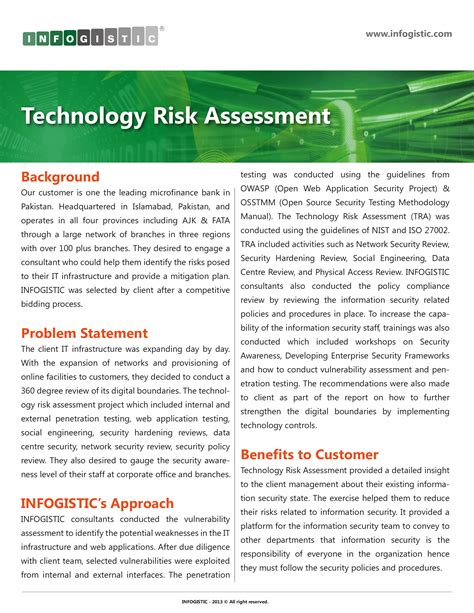 INFOGISTIC®

www.infogistic.com

Technology Risk Assessment

Background
Our customer is one the leading microfinance bank in Pakistan. Headquartered in Islamabad, Pakistan, and operates in all four provinces including AJK & FATA through a large network of branches in three regions with over 100 plus branches. They desired to engage a consultant who could help them identify the risks posed to their IT infrastructure and provide a mitigation plan. INFOGISTIC was selected by client after a competitive bidding process.

Problem Statement
The client IT infrastructure was expanding day by day. With the expansion of networks and provisioning of online facilities to customers, they decided to conduct a 360 degree review of its digital boundaries. The technology risk assessment project which included internal and external penetration testing, web application testing, social engineering, security hardening reviews, data centre security, network security review, security policy review. They also desired to gauge the security awareness level of their staff at corporate office and branches.

INFOGISTIC's Approach
INFOGISTIC consultants conducted the vulnerability assessment to identify the potential weaknesses in the IT infrastructure and web applications. After due diligence with client team, selected vulnerabilities were exploited from internal and external interfaces. The penetration testing was conducted using the guidelines from OWASP (Open Web Application Security Project) & OSSTMM (Open Source Security Testing Methodology Manual). The Technology Risk Assessment (TRA) was conducted using the guidelines of NIST and ISO 27002. TRA included activities such as Network Security Review, Security Hardening Review, Social Engineering, Data Centre Review, and Physical Access Review. INFOGISTIC consultants also conducted the policy compliance review by reviewing the information security related policies and procedures in place. To increase the capability of the information security staff, trainings was also conducted which included workshops on Security Awareness, Developing Enterprise Security Frameworks and how to conduct vulnerability assessment and penetration testing. The recommendations were also made to client as part of the report on how to further strengthen the digital boundaries by implementing technology controls.

Benefits to Customer
Technology Risk Assessment provided a detailed insight to the client management about their existing information security state. The exercise helped them to reduce their risks related to information security. It provided a platform for the information security team to convey to other departments that information security is the responsibility of everyone in the organization hence they must follow the security policies and procedures.

INFOGISTIC - 2013 © All right reserved.